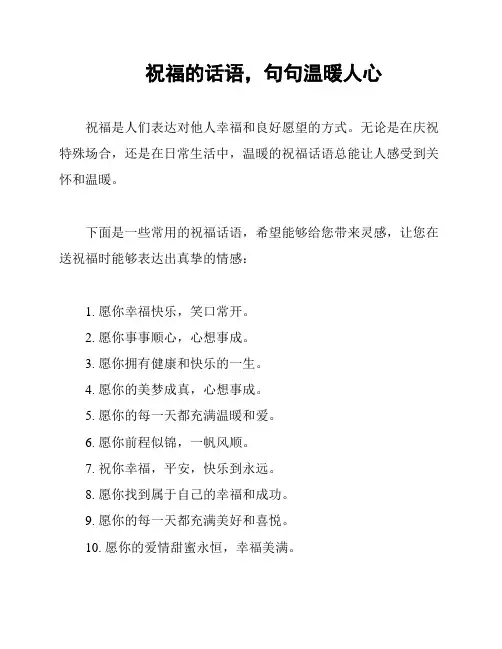 祝福的话语，句句温暖人心

祝福是人们表达对他人幸福和良好愿望的方式。无论是在庆祝特殊场合，还是在日常生活中，温暖的祝福话语总能让人感受到关怀和温暖。

下面是一些常用的祝福话语，希望能够给您带来灵感，让您在送祝福时能够表达出真挚的情感：

1. 愿你幸福快乐，笑口常开。
2. 愿你事事顺心，心想事成。
3. 愿你拥有健康和快乐的一生。
4. 愿你的美梦成真，心想事成。
5. 愿你的每一天都充满温暖和爱。
6. 愿你前程似锦，一帆风顺。
7. 祝你幸福，平安，快乐到永远。
8. 愿你找到属于自己的幸福和成功。
9. 愿你的每一天都充满美好和喜悦。
10. 愿你的爱情甜蜜永恒，幸福美满。